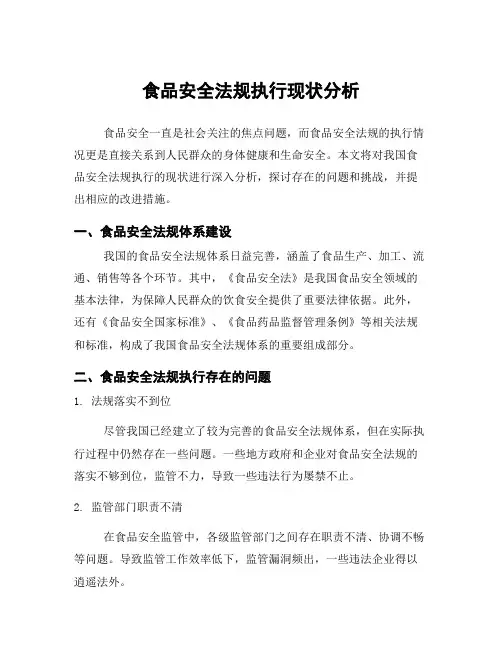 食品安全法规执行现状分析

食品安全一直是社会关注的焦点问题，而食品安全法规的执行情况更是直接关系到人民群众的身体健康和生命安全。本文将对我国食品安全法规执行的现状进行深入分析，探讨存在的问题和挑战，并提出相应的改进措施。

一、食品安全法规体系建设

我国的食品安全法规体系日益完善，涵盖了食品生产、加工、流通、销售等各个环节。其中，《食品安全法》是我国食品安全领域的基本法律，为保障人民群众的饮食安全提供了重要法律依据。此外，还有《食品安全国家标准》、《食品药品监督管理条例》等相关法规和标准，构成了我国食品安全法规体系的重要组成部分。

二、食品安全法规执行存在的问题

1. 法规落实不到位

尽管我国已经建立了较为完善的食品安全法规体系，但在实际执行过程中仍然存在一些问题。一些地方政府和企业对食品安全法规的落实不够到位，监管不力，导致一些违法行为屡禁不止。

2. 监管部门职责不清

在食品安全监管中，各级监管部门之间存在职责不清、协调不畅等问题。导致监管工作效率低下，监管漏洞频出，一些违法企业得以逍遥法外。